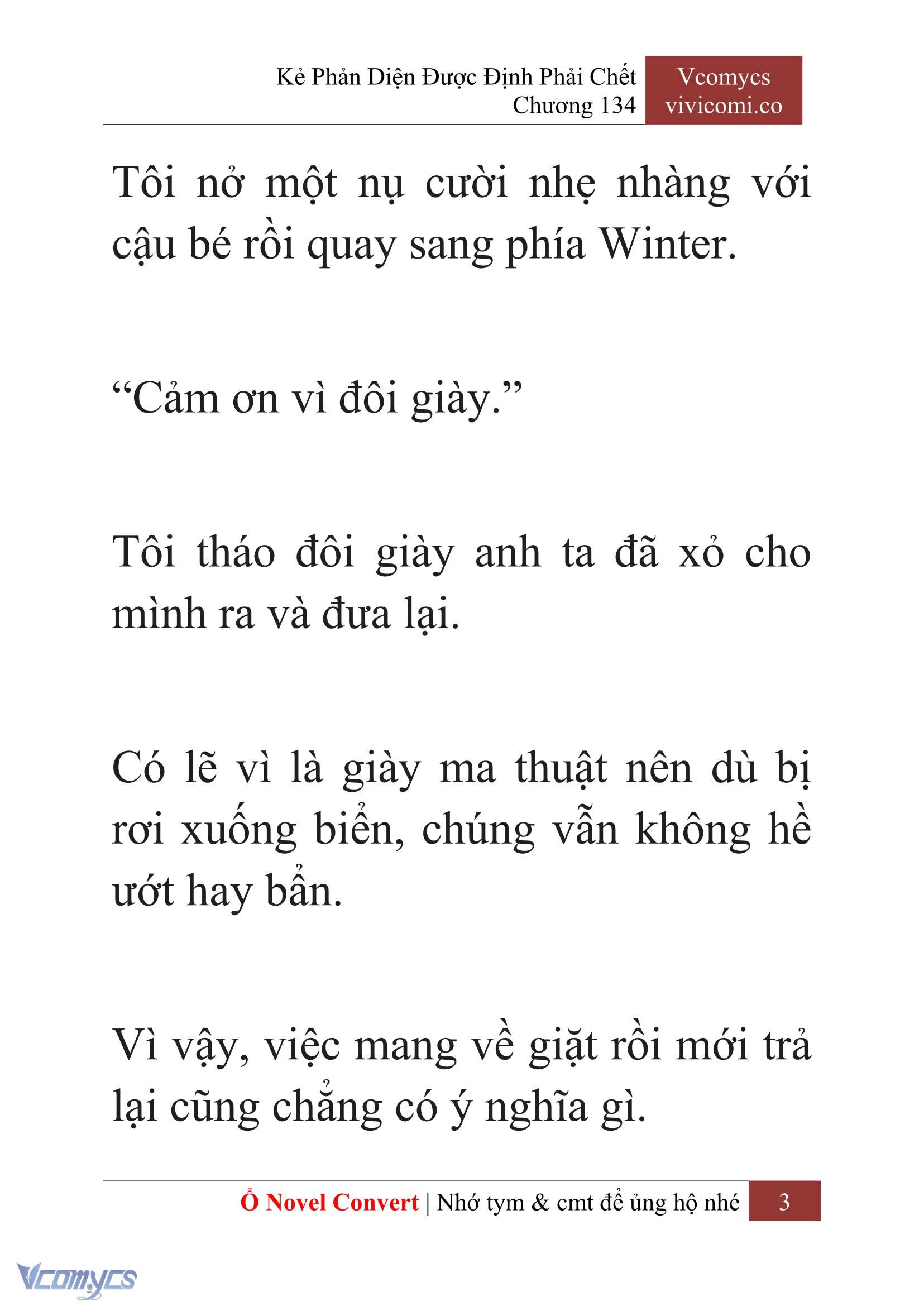 Kẻ Phản Diện Được Định Phải Chết
Chương 134

Vcomycs
vivicomi.co

Tôi nở một nụ cười nhẹ nhàng với cậu bé rồi quay sang phía Winter.

“Cảm ơn vì đôi giày.”

Tôi tháo đôi giày anh ta đã xỏ cho mình ra và đưa lại.

Có lẽ vì là giày ma thuật nên dù bị rơi xuống biển, chúng vẫn không hề ướt hay bẩn.

Vì vậy, việc mang về giặt rồi mới trả lại cũng chẳng có ý nghĩa gì.

Ổ Novel Convert | Nhớ tym & cmt để ủng hộ nhé 3

Vcomycs